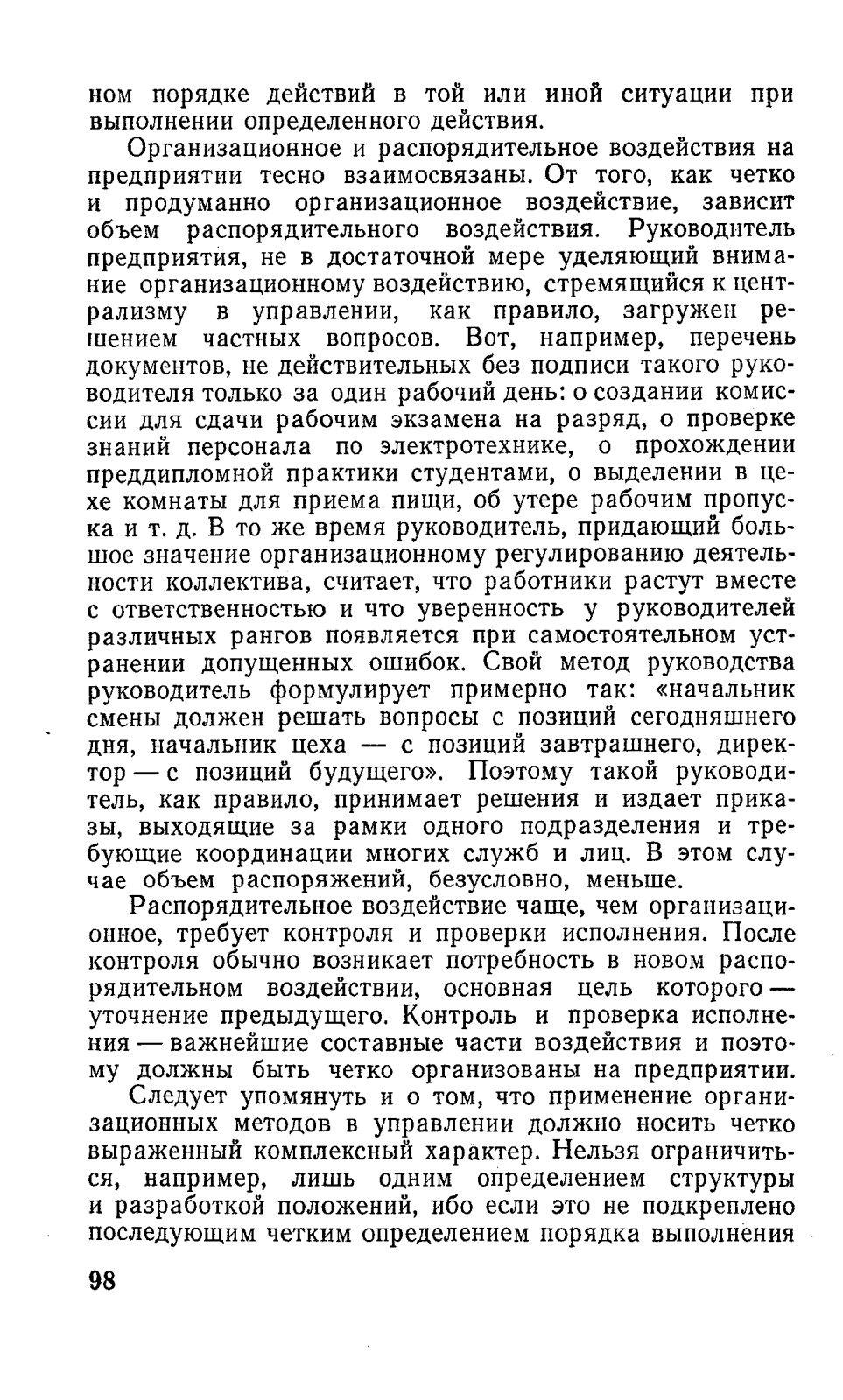 ном порядке действий в той или иной ситуации при выполнении определенного действия.

Организационное и распорядительное воздействия на предприятии тесно взаимосвязаны. От того, как четко и продуманно организационное воздействие, зависит объем распорядительного воздействия. Руководитель предприятия, не в достаточной мере уделяющий внимание организационному воздействию, стремящийся к централизму в управлении, как правило, загружен решением частных вопросов. Вот, например, перечень документов, не действительных без подписи такого руководителя только за один рабочий день: о создании комиссии для сдачи рабочим экзамена на разряд, о проверке знаний персонала по электротехнике, о прохождении преддипломной практики студентами, о выделении в цехе комнаты для приема пищи, об утере рабочим пропуска и т. д. В то же время руководитель, придающий большое значение организационному регулированию деятельности коллектива, считает, что работники растут вместе с ответственностью и что уверенность у руководителей различных рангов появляется при самостоятельном устранении допущенных ошибок. Свой метод руководства руководитель формулирует примерно так: «начальник смены должен решать вопросы с позиций сегодняшнего дня, начальник цеха — с позиций завтрашнего, директор — с позиций будущего». Поэтому такой руководитель, как правило, принимает решения и издает приказы, выходящие за рамки одного подразделения и требующие координации многих служб и лиц. В этом случае объем распоряжений, безусловно, меньше.

Распорядительное воздействие чаще, чем организационное, требует контроля и проверки исполнения. После контроля обычно возникает потребность в новом распорядительном воздействии, основная цель которого — уточнение предыдущего. Контроль и проверка исполнения — важнейшие составные части воздействия и поэтому должны быть четко организованы на предприятии.

Следует упомянуть и о том, что применение организационных методов в управлении должно носить четко выраженный комплексный характер. Нельзя ограничиться, например, лишь одним определением структуры и разработкой положений, ибо если это не подкреплено последующим четким определением порядка выполнения

98